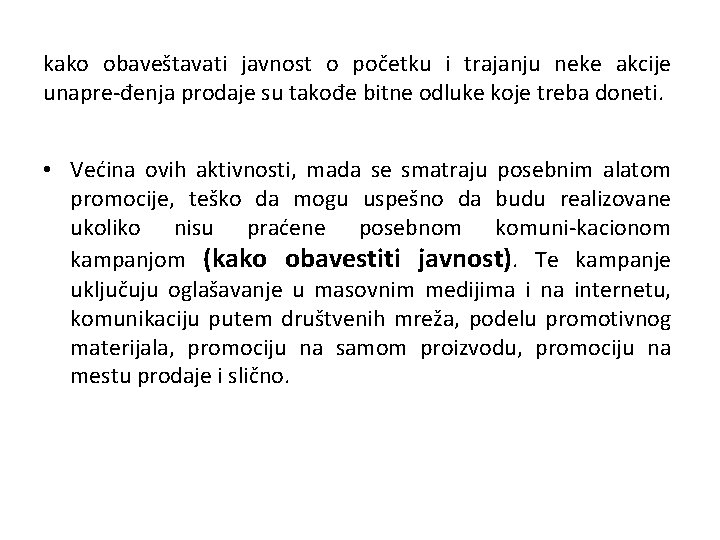 kako obaveštavati javnost o početku i trajanju neke akcije unapre-đenja prodaje su takođe bitne odluke koje treba doneti.

• Većina ovih aktivnosti, mada se smatraju posebnim alatom promocije, teško da mogu uspešno da budu realizovane ukoliko nisu praćene posebnom komuni-kacionom kampanjom (kako obavestiti javnost). Te kampanje uključuju oglašavanje u masovnim medijima i na internetu, komunikaciju putem društvenih mreža, podelu promotivnog materijala, promociju na samom proizvodu, promociju na mestu prodaje i slično.